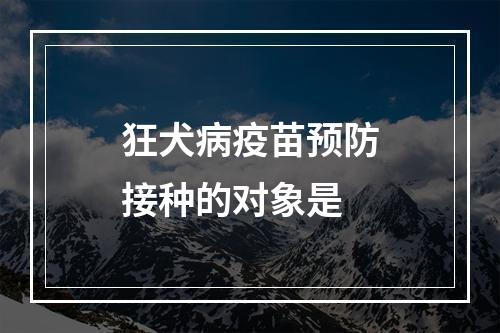 狂犬病疫苗预防接种的对象是